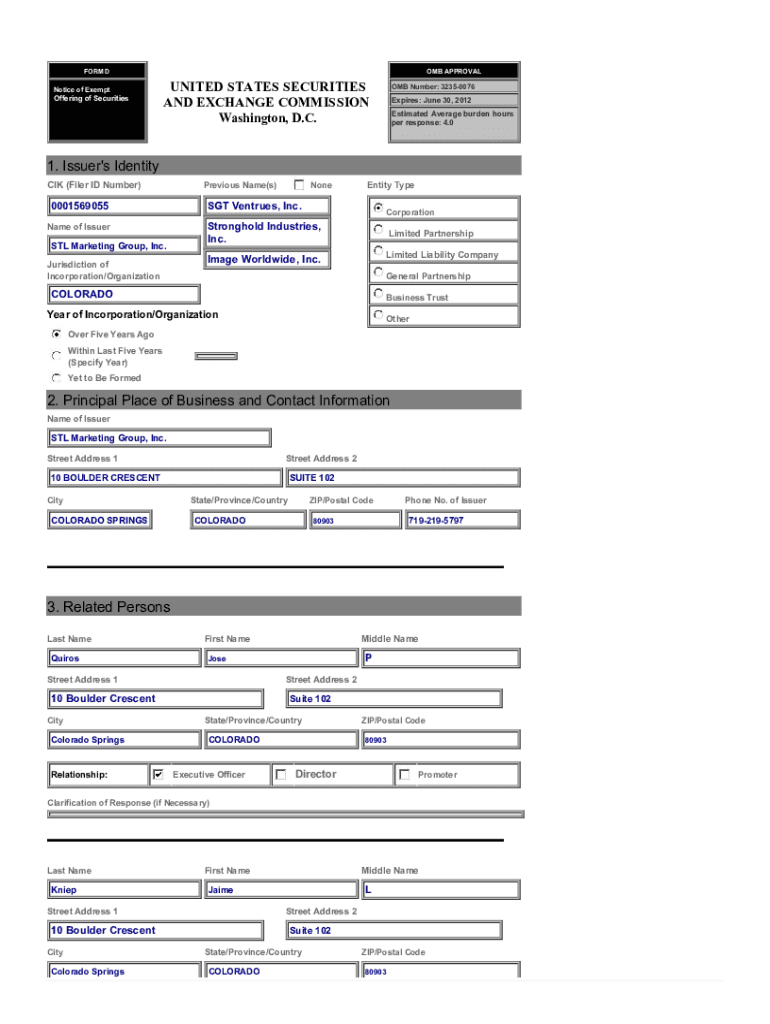 FORM D

Notice of Exempt Offering of Securities

UNITED STATES SECURITIES AND EXCHANGE COMMISSION
Washington, D.C.

OMB APPROVAL

OMB Number: 3235-0076

Expires: June 30, 2012

Estimated Average burden hours per response: 4.0

1. Issuer's Identity

CIK (Filer ID Number)

0001569055

Name of Issuer

STL Marketing Group, Inc.

Jurisdiction of Incorporation/Organization

COLORADO

Previous Name(s)

None

SGT Ventrues, Inc.

Stronghold Industries, Inc.

Image Worldwide, Inc.

Entity Type

Corporation

Limited Partnership

Limited Liability Company

General Partnership

Business Trust

Other

Year of Incorporation/Organization

Over Five Years Ago

Within Last Five Years (Specify Year)

Yet to Be Formed

2. Principal Place of Business and Contact Information

Name of Issuer

STL Marketing Group, Inc.

Street Address 1

10 BOULDER CRESCENT

Street Address 2

SUITE 102

City

COLORADO SPRINGS

State/Province/Country

COLORADO

ZIP/Postal Code

80903

Phone No. of Issuer

719-219-5797

3. Related Persons

Last Name

Quiros

First Name

Jose

Middle Name

P

Street Address 1

10 Boulder Crescent

Street Address 2

Suite 102

City

Colorado Springs

State/Province/Country

COLORADO

ZIP/Postal Code

80903

Relationship:

Executive Officer

Director

Promoter

Clarification of Response (if Necessary)

Last Name

Kniep

First Name

Jaime

Middle Name

L

Street Address 1

10 Boulder Crescent

Street Address 2

Suite 102

City

Colorado Springs

State/Province/Country

COLORADO

ZIP/Postal Code

80903